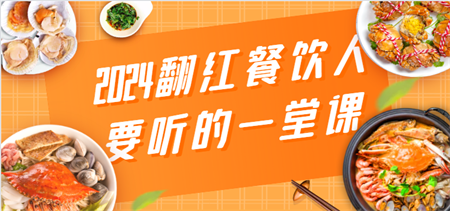 2024翻红餐饮人
要听的一堂课